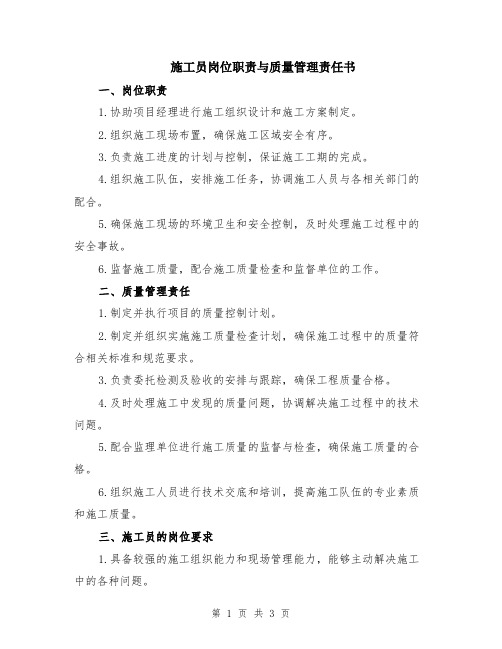 施工员岗位职责与质量管理责任书

一、岗位职责

1.协助项目经理进行施工组织设计和施工方案制定。

2.组织施工现场布置，确保施工区域安全有序。

3.负责施工进度的计划与控制，保证施工工期的完成。

4.组织施工队伍，安排施工任务，协调施工人员与各相关部门的配合。

5.确保施工现场的环境卫生和安全控制，及时处理施工过程中的安全事故。

6.监督施工质量，配合施工质量检查和监督单位的工作。

二、质量管理责任

1.制定并执行项目的质量控制计划。

2.制定并组织实施施工质量检查计划，确保施工过程中的质量符合相关标准和规范要求。

3.负责委托检测及验收的安排与跟踪，确保工程质量合格。

4.及时处理施工中发现的质量问题，协调解决施工过程中的技术问题。

5.配合监理单位进行施工质量的监督与检查，确保施工质量的合格。

6.组织施工人员进行技术交底和培训，提高施工队伍的专业素质和施工质量。

三、施工员的岗位要求

1.具备较强的施工组织能力和现场管理能力，能够主动解决施工中的各种问题。

第 1 页 共 3 页